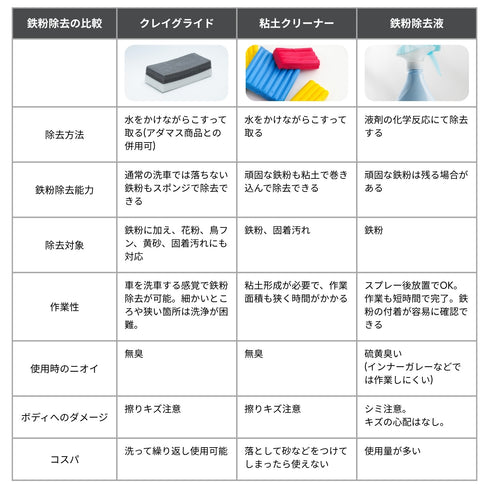 | 鉄粉除去の比較 | クレイグライド | 粘土クリーナー | 鉄粉除去液 |
|---|---|---|---|
| | | | |
| 除去方法 | 水をかけながらこすって取る(アダマス商品との併用可) | 水をかけながらこすって取る | 液剤の化学反応にて除去する |
| 鉄粉除去能力 | 通常の洗車では落ちない鉄粉もスポンジで除去できる | 頑固な鉄粉も粘土で巻き込んで除去できる | 頑固な鉄粉は残る場合がある |
| 除去対象 | 鉄粉に加え、花粉、鳥フン、黄砂、固着汚れにも対応 | 鉄粉、固着汚れ | 鉄粉 |
| 作業性 | 車を洗車する感覚で鉄粉除去が可能。細かいところや狭い箇所は洗浄が困難。 | 粘土形成が必要で、作業面積も狭く時間がかかる | スプレー後放置でOK。作業も短時間で完了。鉄粉の付着が容易に確認できる |
| 使用時のニオイ | 無臭 | 無臭 | 硫黄臭い (インナーガレーなどでは作業しにくい) |
| ボディへのダメージ | 擦りキズ注意 | 擦りキズ注意 | シミ注意。キズの心配はなし。 |
| コスパ | 洗って繰り返し使用可能 | 落として砂などをつけてしまったら使えない | 使用量が多い |